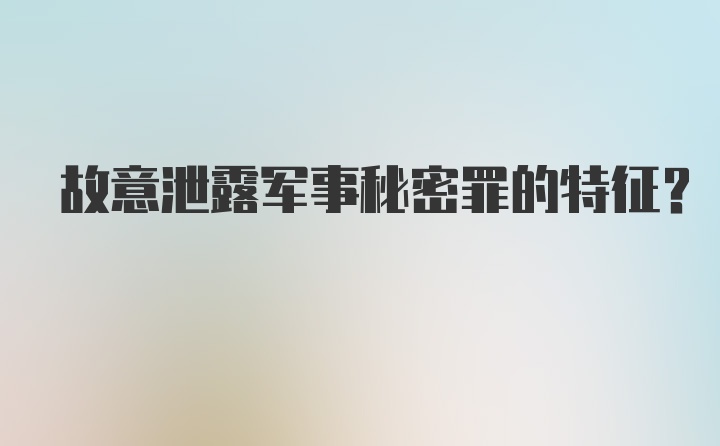 故意泄露军事秘密罪的特征?